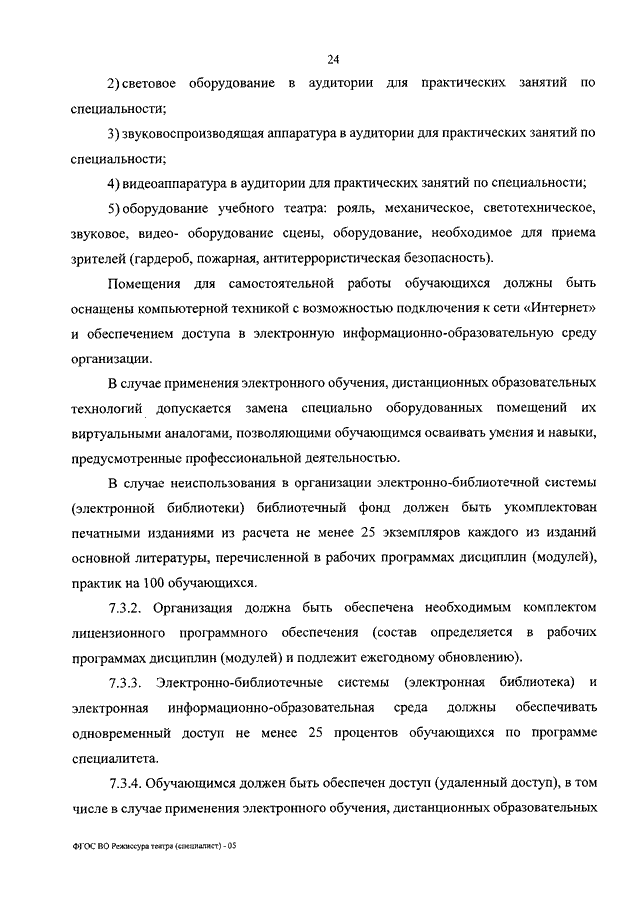 24

2) световое оборудование в аудитории для практических занятий по специальности;

3) звуковоспроизводящая аппаратура в аудитории для практических занятий по специальности;

4) видеоаппаратура в аудитории для практических занятий по специальности;

5) оборудование учебного театра: рояль, механическое, светотехническое, звуковое, видео- оборудование сцены, оборудование, необходимое для приема зрителей (гардероб, пожарная, антитеррористическая безопасность).

Помещения для самостоятельной работы обучающихся должны быть оснащены компьютерной техникой с возможностью подключения к сети «Интернет» и обеспечением доступа в электронную информационно-образовательную среду организации.

В случае применения электронного обучения, дистанционных образовательных технологий допускается замена специально оборудованных помещений их виртуальными аналогами, позволяющими обучающимся осваивать умения и навыки, предусмотренные профессиональной деятельностью.

В случае неиспользования в организации электронно-библиотечной системы (электронной библиотеки) библиотечный фонд должен быть укомплектован печатными изданиями из расчета не менее 25 экземпляров каждого из изданий основной литературы, перечисленной в рабочих программах дисциплин (модулей), практик на 100 обучающихся.

7.3.2. Организация должна быть обеспечена необходимым комплектом лицензионного программного обеспечения (состав определяется в рабочих программах дисциплин (модулей) и подлежит ежегодному обновлению).

7.3.3. Электронно-библиотечные системы (электронная библиотека) и электронная информационно-образовательная среда должны обеспечивать одновременный доступ не менее 25 процентов обучающихся по программе специалитета.

7.3.4. Обучающимся должен быть обеспечен доступ (удаленный доступ), в том числе в случае применения электронного обучения, дистанционных образовательных

ФГОС ВО Режиссура театра (специалист) - 05